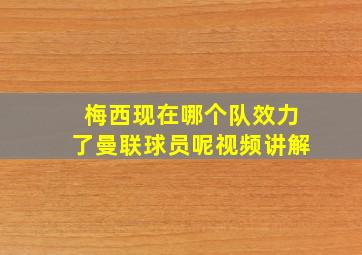 梅西现在哪个队效力
了曼联球员呢视频讲解